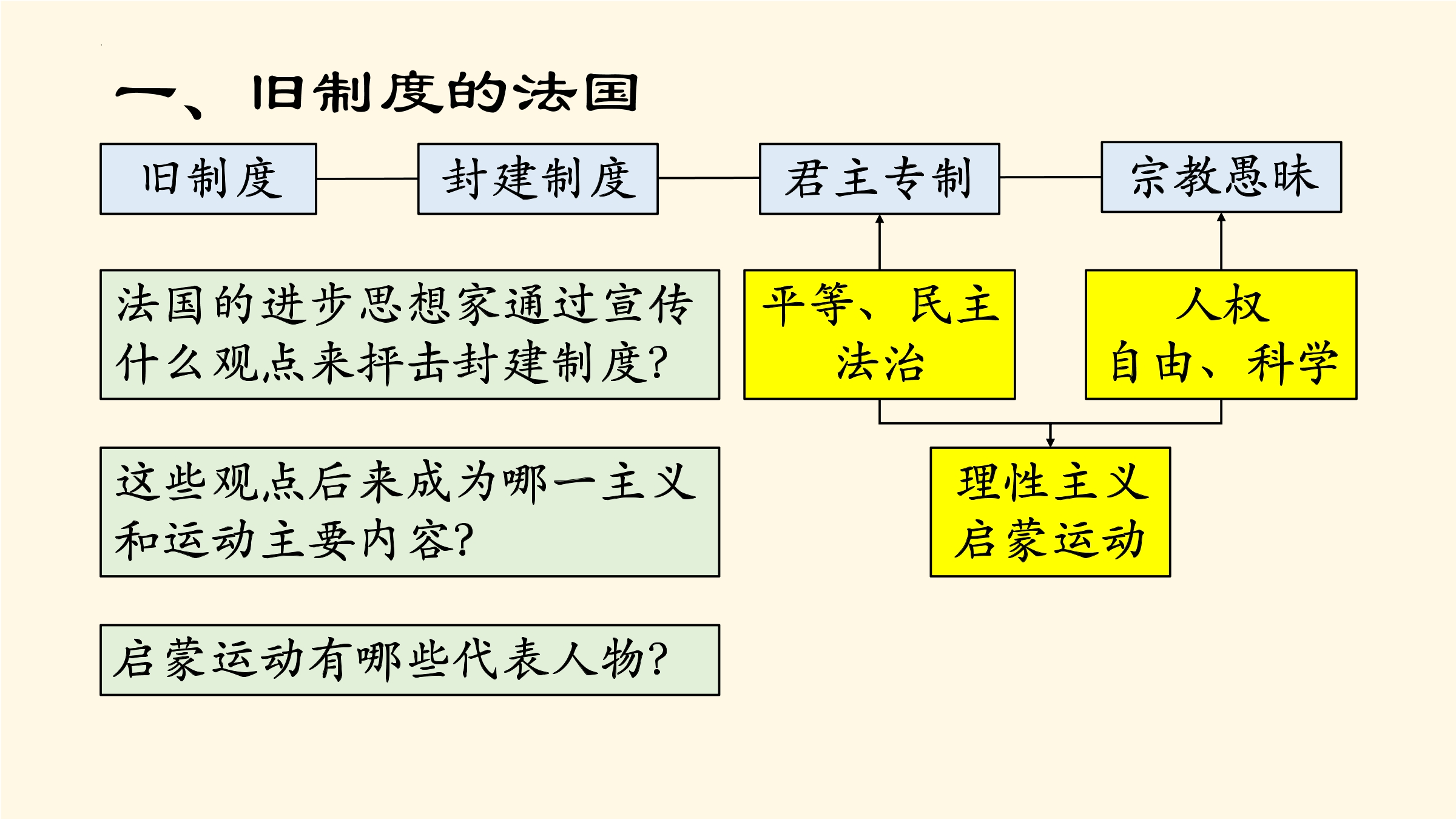 一、旧制度的法国

旧制度

封建制度

君主专制

宗教愚昧

法国的进步思想家通过宣传什么观点来抨击封建制度?

平等、民主
法治

人权
自由、科学

这些观点后来成为哪一主义和运动主要内容?

理性主义
启蒙运动

启蒙运动有哪些代表人物?